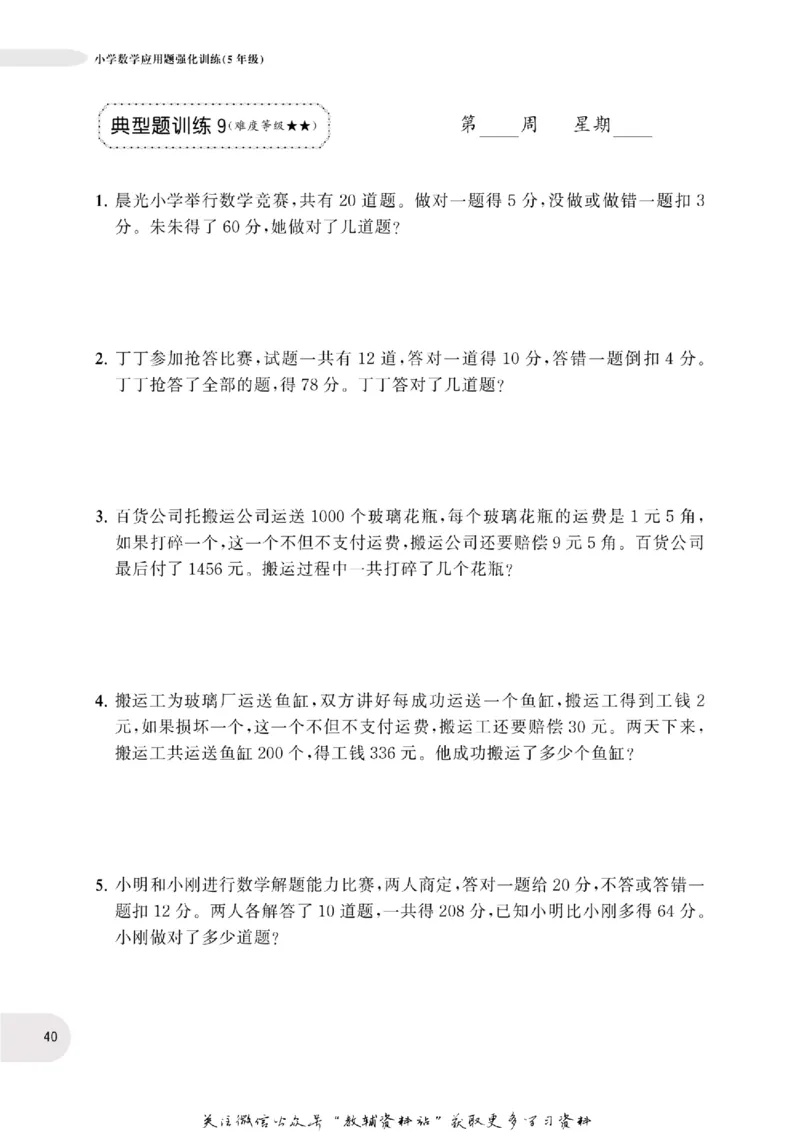 小学数学应用题强化训练(5年级)

典型题训练9(难度等级★★)

第____周 星期____

1.晨光小学举行数学竞赛,共有20道题。做对一题得5分,没做或做错一题扣3分。朱朱得了60分,她做对了几道题?

2.丁丁参加抢答比赛,试题一共有12道,答对一道得10分,答错一题倒扣4分。丁丁抢答了全部的题,得78分。丁丁答对了几道题?

3.百货公司托搬运公司运送1000个玻璃花瓶,每个玻璃花瓶的运费是1元5角,如果打碎一个,这一个不但不支付运费,搬运公司还要赔偿9元5角。百货公司最后付了1456元。搬运过程中一共打碎了几个花瓶?

4.搬运工为玻璃厂运送鱼缸,双方讲好每成功运送一个鱼缸,搬运工得到工钱2元,如果损坏一个,这一个不但不支付运费,搬运工还要赔偿30元。两天下来,搬运工共运送鱼缸200个,得工钱336元。他成功搬运了多少个鱼缸?

5.小明和小刚进行数学解题能力比赛,两人商定,答对一题给20分,不答或答错一题扣12分。两人各解答了10道题,一共得208分,已知小明比小刚多得64分。小刚做对了多少道题?

40

关注微信公众号“教辅资料站”获取更多学习资料